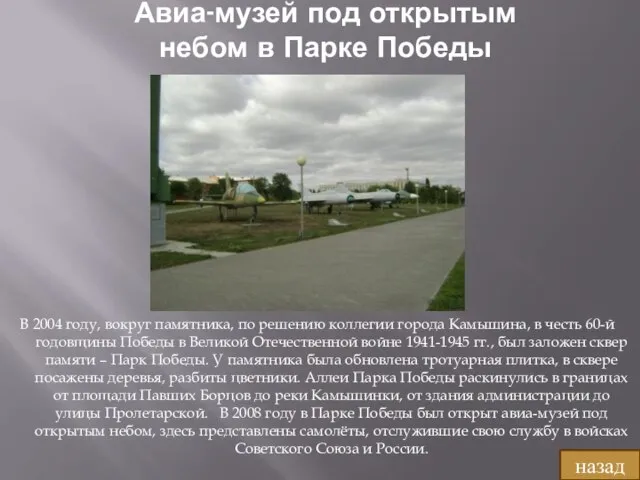 Авиа-музей под открытым небом в Парке Победы

В 2004 году, вокруг памятника, по решению коллегии города Камышина, в честь 60-й годовщины Победы в Великой Отечественной войне 1941-1945 гг., был заложен сквер памяти – Парк Победы. У памятника была обновлена тротуарная плитка, в сквере посажены деревья, разбиты цветники. Аллеи Парка Победы раскинулись в границах от площади Павших Борцов до реки Камышинки, от здания администрации до улицы Пролетарской. В 2008 году в Парке Победы был открыт авиа-музей под открытым небом, здесь представлены самолёты, отслужившие свою службу в войсках Советского Союза и России.

назад